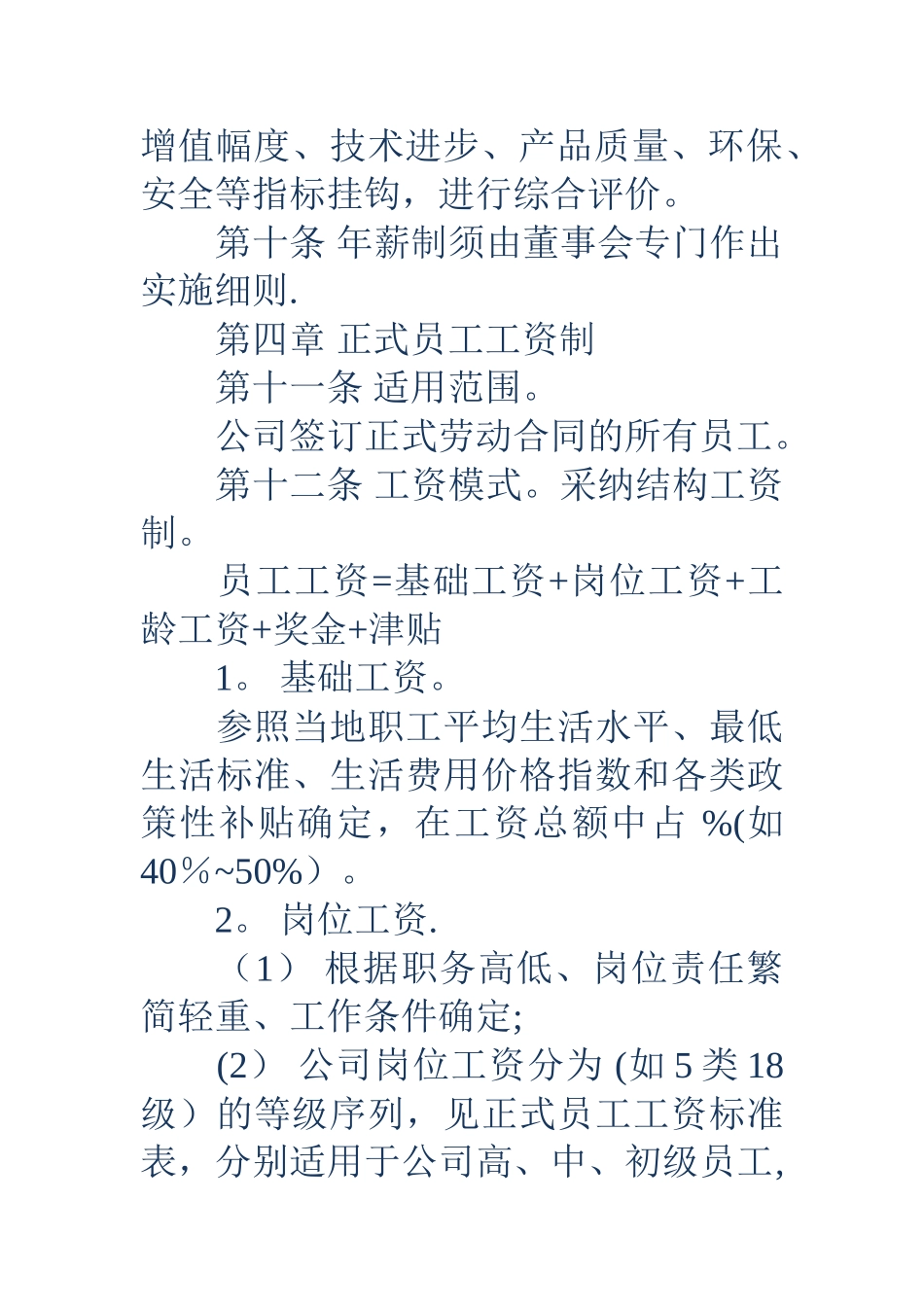 增值幅度、技术进步、产品质量、环保、安全等指标挂钩，进行综合评价。

第十条 年薪制须由董事会专门作出实施细则.

第四章 正式员工工资制

第十一条 适用范围。

公司签订正式劳动合同的所有员工。

第十二条 工资模式。采纳结构工资制。

员工工资=基础工资+岗位工资+工龄工资+奖金+津贴

1。 基础工资。

参照当地职工平均生活水平、最低生活标准、生活费用价格指数和各类政策性补贴确定，在工资总额中占 %(如40％~50%）。

2。 岗位工资.

（1） 根据职务高低、岗位责任繁简轻重、工作条件确定;

(2） 公司岗位工资分为 (如 5 类 18 级）的等级序列，见正式员工工资标准表，分别适用于公司高、中、初级员工,